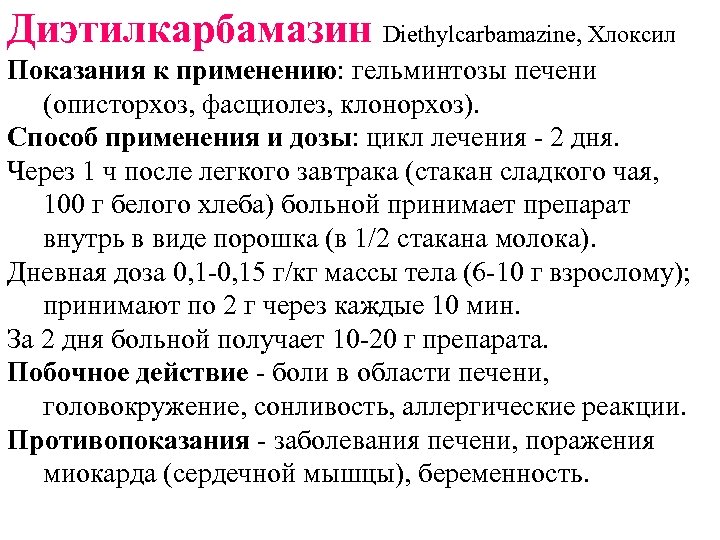 Диэтилкарбамазин Diethylcarbamazine, Хлоксил

Показания к применению: гельминтозы печени (описторхоз, фасциолез, клонорхоз).

Способ применения и дозы: цикл лечения - 2 дня.

Через 1 ч после легкого завтрака (стакан сладкого чая, 100 г белого хлеба) больной принимает препарат внутрь в виде порошка (в 1/2 стакана молока).

Дневная доза 0,1-0,15 г/кг массы тела (6-10 г взрослому); принимают по 2 г через каждые 10 мин.

За 2 дня больной получает 10-20 г препарата.

Побочное действие - боли в области печени, головокружение, сонливость, аллергические реакции.

Противопоказания - заболевания печени, поражения миокарда (сердечной мышцы), беременность.